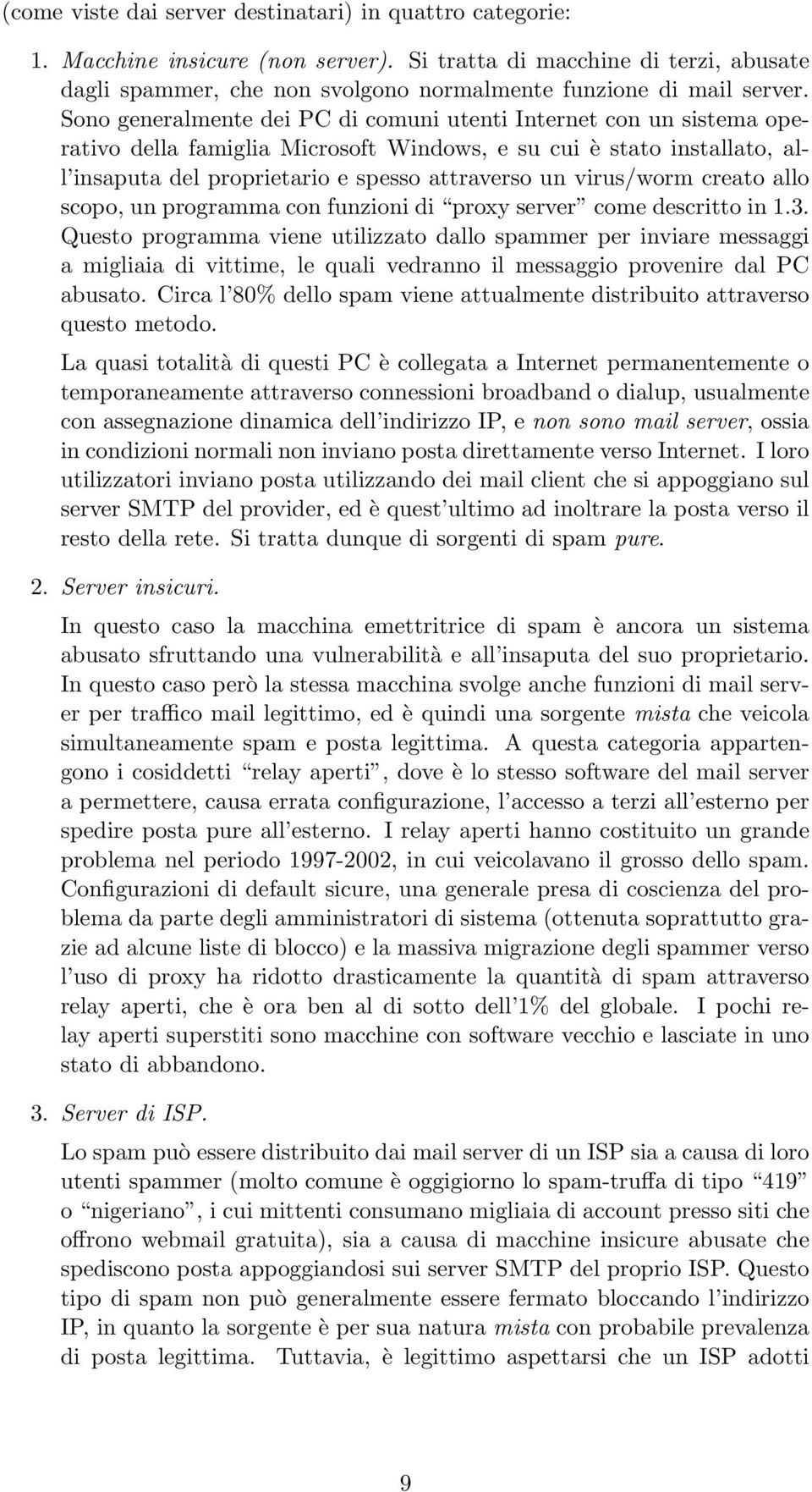 (come viste dai server destinatari) in quattro categorie:

1. Macchine insicure (non server). Si tratta di macchine di terzi, abusate dagli spammer, che non svolgono normalmente funzione di mail server. Sono generalmente dei PC di comuni utenti Internet con un sistema operativo della famiglia Microsoft Windows, e su cui è stato installato, all'insaputa del proprietario e spesso attraverso un virus/worm creato allo scopo, un programma con funzioni di "proxy server" come descritto in 1.3. Questo programma viene utilizzato dallo spammer per inviare messaggi a migliaia di vittime, le quali vedranno il messaggio provenire dal PC abusato. Circa l'80% dello spam viene attualmente distribuito attraverso questo metodo.

La quasi totalità di questi PC è collegata a Internet permanentemente o temporaneamente attraverso connessioni broadband o dialup, usualmente con assegnazione dinamica dell'indirizzo IP, e non sono mail server, ossia in condizioni normali non inviano posta direttamente verso Internet. I loro utilizzatori inviano posta utilizzando dei mail client che si appoggiano sul server SMTP del provider, ed è quest'ultimo ad inoltrare la posta verso il resto della rete. Si tratta dunque di sorgenti di spam pure.

2. Server insicuri.

In questo caso la macchina emettritrice di spam è ancora un sistema abusato sfruttando una vulnerabilità e all'insaputa del suo proprietario. In questo caso però la stessa macchina svolge anche funzioni di mail server per traffico mail legittimo, ed è quindi una sorgente mista che veicola simultaneamente spam e posta legittima. A questa categoria appartengono i cosiddetti "relay aperti", dove è lo stesso software del mail server a permettere, causa errata configurazione, l'accesso a terzi all'esterno per spedire posta pure all'esterno. I relay aperti hanno costituito un grande problema nel periodo 1997-2002, in cui veicolavano il grosso dello spam. Configurazioni di default sicure, una generale presa di coscienza del problema da parte degli amministratori di sistema (ottenuta soprattutto grazie ad alcune liste di blocco) e la massiva migrazione degli spammer verso l'uso di proxy ha ridotto drasticamente la quantità di spam attraverso relay aperti, che è ora ben al di sotto dell'1% del globale. I pochi relay aperti superstiti sono macchine con software vecchio e lasciate in uno stato di abbandono.

3. Server di ISP.

Lo spam può essere distribuito dai mail server di un ISP sia a causa di loro utenti spammer (molto comune è oggigiorno lo spam-truffa di tipo "419" o "nigeriano", i cui mittenti consumano migliaia di account presso siti che offrono webmail gratuita), sia a causa di macchine insicure abusate che spediscono posta appoggiandosi sui server SMTP del proprio ISP. Questo tipo di spam non può generalmente essere fermato bloccando l'indirizzo IP, in quanto la sorgente è per sua natura mista con probabile prevalenza di posta legittima. Tuttavia, è legittimo aspettarsi che un ISP adotti

9